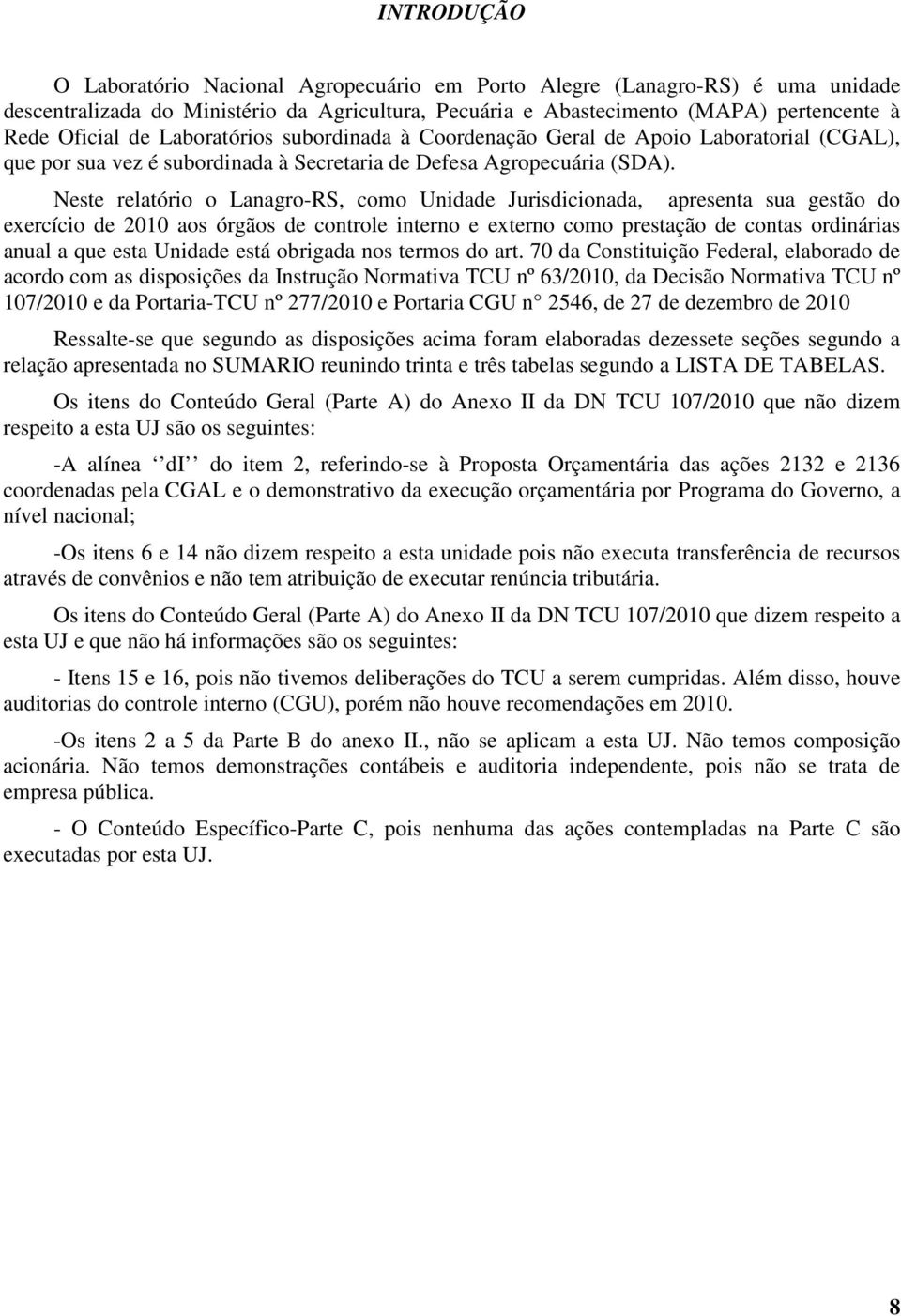 INTRODUÇÃO

O Laboratório Nacional Agropecuário em Porto Alegre (Lanagro-RS) é uma unidade descentralizada do Ministério da Agricultura, Pecuária e Abastecimento (MAPA) pertencente à Rede Oficial de Laboratórios subordinada à Coordenação Geral de Apoio Laboratorial (CGAL), que por sua vez é subordinada à Secretaria de Defesa Agropecuária (SDA).

Neste relatório o Lanagro-RS, como Unidade Jurisdicionada, apresenta sua gestão do exercício de 2010 aos órgãos de controle interno e externo como prestação de contas ordinárias anual a que esta Unidade está obrigada nos termos do art. 70 da Constituição Federal, elaborado de acordo com as disposições da Instrução Normativa TCU nº 63/2010, da Decisão Normativa TCU nº 107/2010 e da Portaria-TCU nº 277/2010 e Portaria CGU n° 2546, de 27 de dezembro de 2010

Ressalte-se que segundo as disposições acima foram elaboradas dezessete seções segundo a relação apresentada no SUMARIO reunindo trinta e três tabelas segundo a LISTA DE TABELAS.

Os itens do Conteúdo Geral (Parte A) do Anexo II da DN TCU 107/2010 que não dizem respeito a esta UJ são os seguintes:

-A alínea ‘‘dI’’ do item 2, referindo-se à Proposta Orçamentária das ações 2132 e 2136 coordenadas pela CGAL e o demonstrativo da execução orçamentária por Programa do Governo, a nível nacional;

-Os itens 6 e 14 não dizem respeito a esta unidade pois não executa transferência de recursos através de convênios e não tem atribuição de executar renúncia tributária.

Os itens do Conteúdo Geral (Parte A) do Anexo II da DN TCU 107/2010 que dizem respeito a esta UJ e que não há informações são os seguintes:

- Itens 15 e 16, pois não tivemos deliberações do TCU a serem cumpridas. Além disso, houve auditorias do controle interno (CGU), porém não houve recomendações em 2010.

-Os itens 2 a 5 da Parte B do anexo II., não se aplicam a esta UJ. Não temos composição acionária. Não temos demonstrações contábeis e auditoria independente, pois não se trata de empresa pública.

- O Conteúdo Específico-Parte C, pois nenhuma das ações contempladas na Parte C são executadas por esta UJ.

8